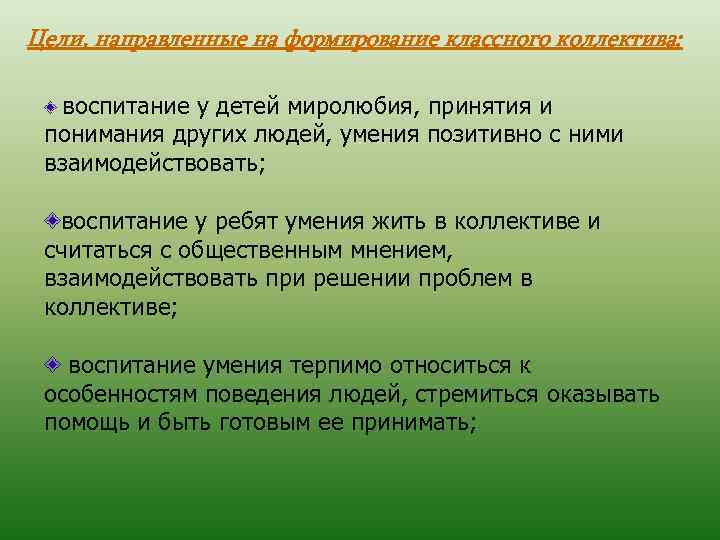 Цели, направленные на формирование классного коллектива:

воспитание у детей миролюбия, принятия и понимания других людей, умения позитивно с ними взаимодействовать;

воспитание у ребят умения жить в коллективе и считаться с общественным мнением, взаимодействовать при решении проблем в коллективе;

воспитание умения терпимо относиться к особенностям поведения людей, стремиться оказывать помощь и быть готовым ее принимать;